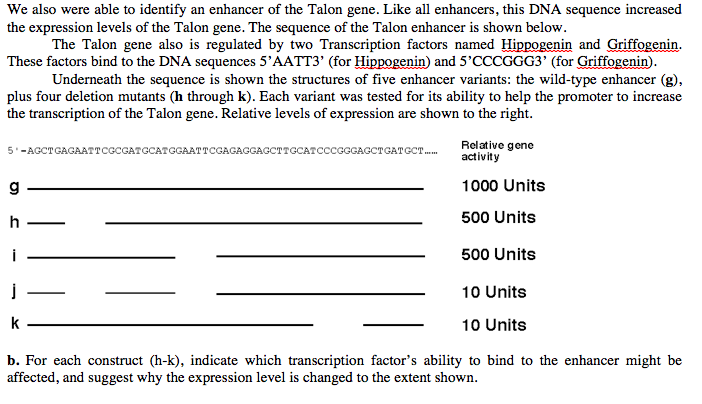 We also were able to identify an enhancer of the Talon gene. Like all enhancers, this DNA sequence increased the expression levels of the Talon gene. The sequence of the Talon enhancer is shown below.

The Talon gene also is regulated by two Transcription factors named Hippogenin and Griffogenin. These factors bind to the DNA sequences 5'AATT3' (for Hippogenin) and 5'CCCGGG3' (for Griffogenin).

Underneath the sequence is shown the structures of five enhancer variants: the wild-type enhancer (g), plus four deletion mutants (h through k). Each variant was tested for its ability to help the promoter to increase the transcription of the Talon gene. Relative levels of expression are shown to the right.

5'-AGCTGAGAATTCGCGATGCATGGAATTCGAGAGGAGCTTGCATCCCGGGAGCTGATGCT.....

Relative gene activity

g 1000 Units

h 500 Units

i 500 Units

j 10 Units

k 10 Units

b. For each construct (h-k), indicate which transcription factor's ability to bind to the enhancer might be affected, and suggest why the expression level is changed to the extent shown.